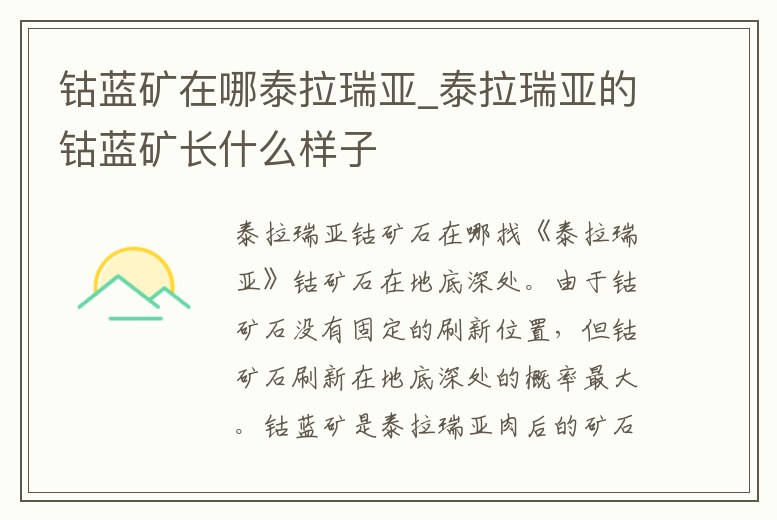 钴蓝矿在哪泰拉瑞亚_泰拉瑞亚的钴蓝矿长什么样子

泰拉瑞亚钴矿石在哪找《泰拉瑞亚》钴矿石在地底深处。由于钴矿石没有固定的刷新位置，但钴矿石刷新在地底深处的概率最大。钴蓝矿是泰拉瑞亚肉后的矿石